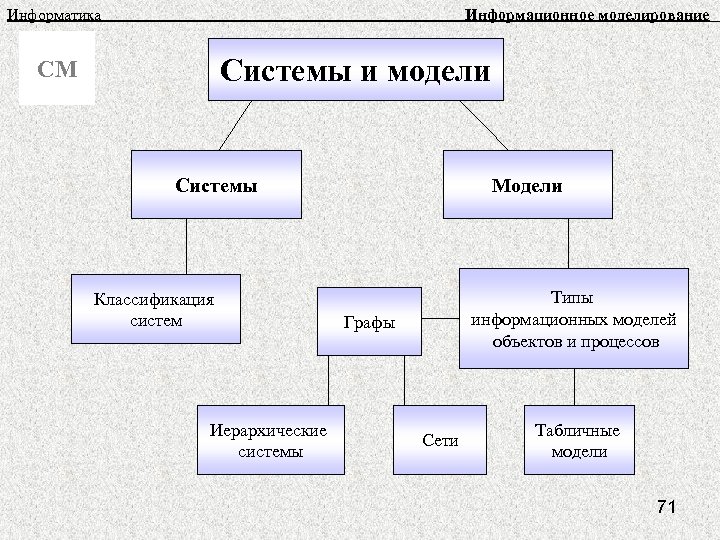 Информатика

Информационное моделирование

СМ

Системы и модели

Системы

Модели

Классификация систем

Графы

Типы информационных моделей объектов и процессов

Иерархические системы

Сети

Табличные модели

71